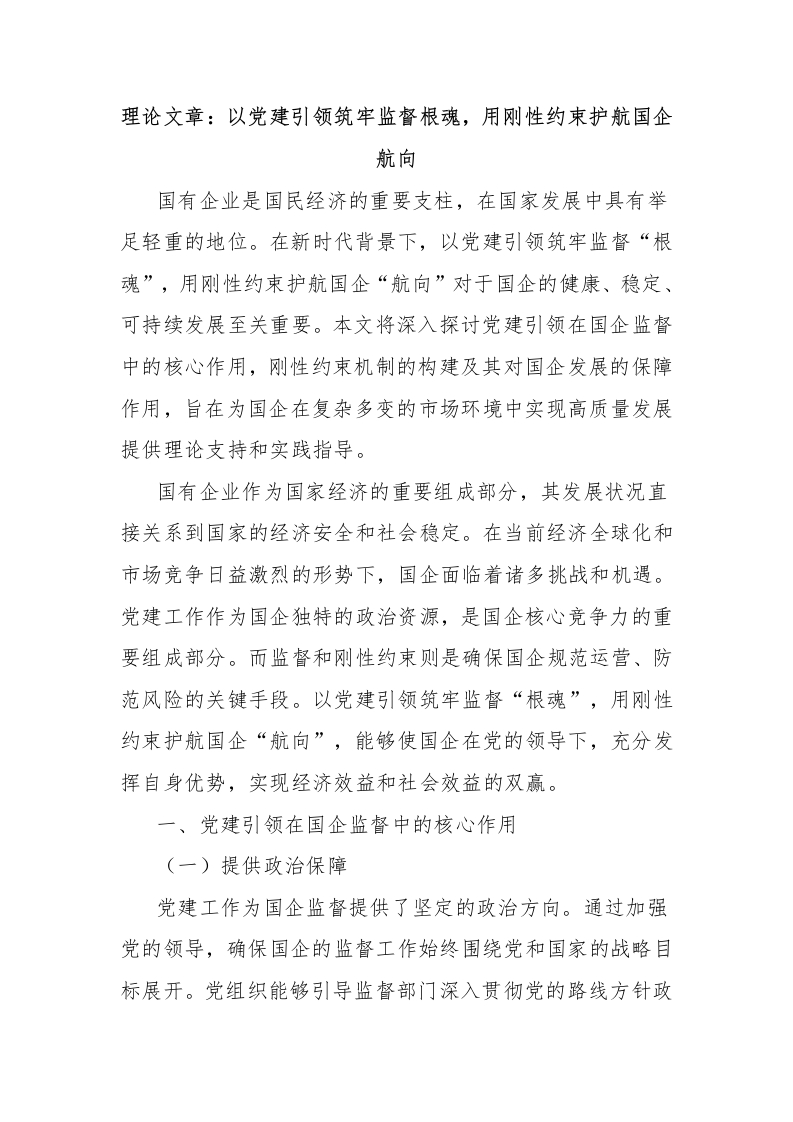 理论文章：以党建引领筑牢监督根魂，用刚性约束护航国企航向

国有企业是国民经济的重要支柱，在国家发展中具有举足轻重的地位。在新时代背景下，以党建引领筑牢监督“根魂”，用刚性约束护航国企“航向”对于国企的健康、稳定、可持续发展至关重要。本文将深入探讨党建引领在国企监督中的核心作用，刚性约束机制的构建及其对国企发展的保障作用，旨在为国企在复杂多变的市场环境中实现高质量发展提供理论支持和实践指导。

国有企业作为国家经济的重要组成部分，其发展状况直接关系到国家的经济安全和社会稳定。在当前经济全球化和市场竞争日益激烈的形势下，国企面临着诸多挑战和机遇。党建工作作为国企独特的政治资源，是国企核心竞争力的重要组成部分。而监督和刚性约束则是确保国企规范运营、防范风险的关键手段。以党建引领筑牢监督“根魂”，用刚性约束护航国企“航向”，能够使国企在党的领导下，充分发挥自身优势，实现经济效益和社会效益的双赢。

一、党建引领在国企监督中的核心作用

（一）提供政治保障

党建工作为国企监督提供了坚定的政治方向。通过加强党的领导，确保国企的监督工作始终围绕党和国家的战略目标展开。党组织能够引导监督部门深入贯彻党的路线方针政